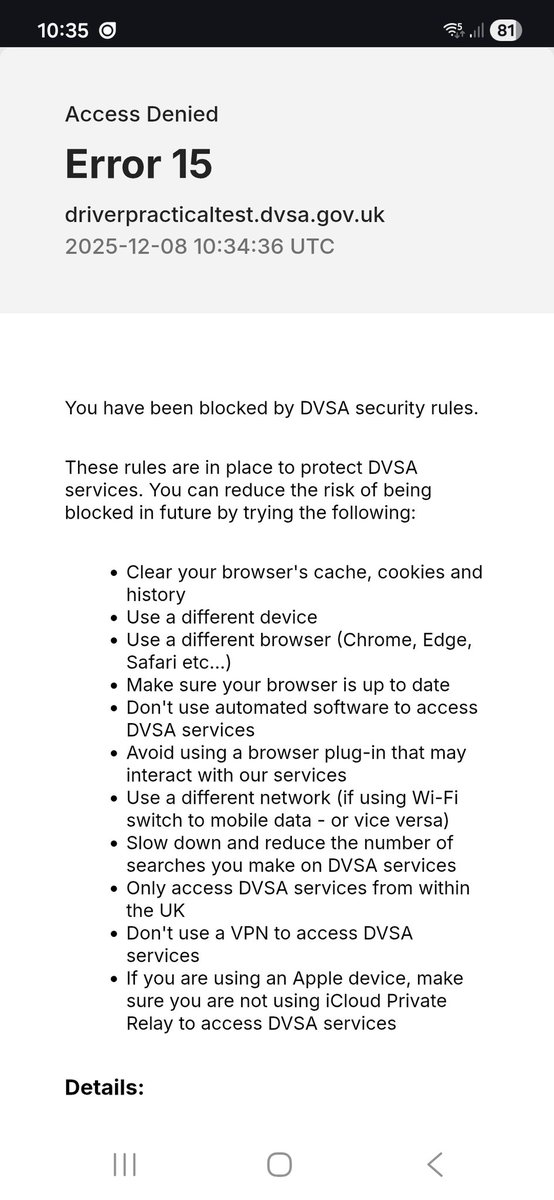 10:35 81

Access Denied

Error 15

driverpracticaltest.dvsa.gov.uk
2025-12-08 10:34:36 UTC

You have been blocked by DVSA security rules.

These rules are in place to protect DVSA services. You can reduce the risk of being blocked in future by trying the following:

- Clear your browser's cache, cookies and history
- Use a different device
- Use a different browser (Chrome, Edge, Safari etc...)
- Make sure your browser is up to date
- Don't use automated software to access DVSA services
- Avoid using a browser plug-in that may interact with our services
- Use a different network (if using Wi-Fi switch to mobile data - or vice versa)
- Slow down and reduce the number of searches you make on DVSA services
- Only access DVSA services from within the UK
- Don't use a VPN to access DVSA services
- If you are using an Apple device, make sure you are not using iCloud Private Relay to access DVSA services

Details: